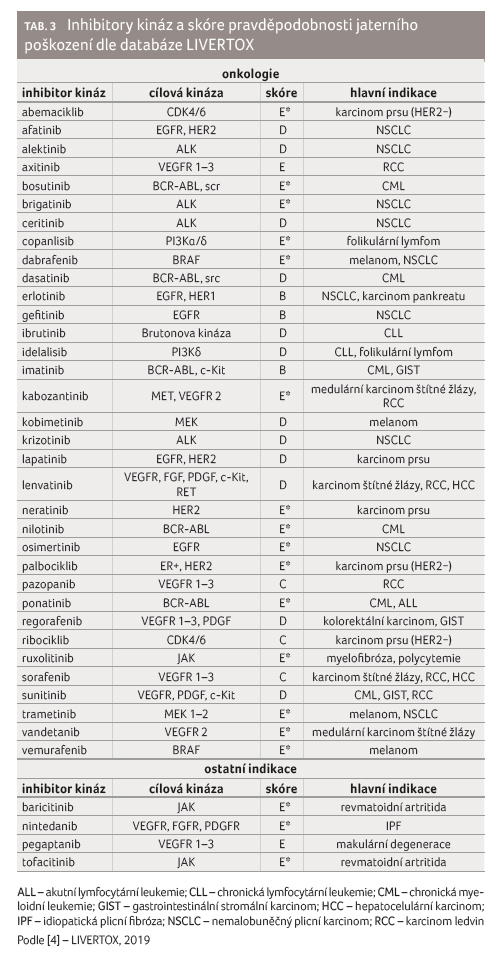 TAB. 3 Inhibitory kináz a skóre pravděpodobnosti jaterního poškození dle databáze LIVERTOX

| onkologie | | | |
|---|---|---|---|
| inhibitor kináz | cílová kináza | skóre | hlavní indikace |
| abemaciklib | CDK4/6 | E* | karcinom prsu (HER2−) |
| afatinib | EGFR, HER2 | D | NSCLC |
| alektinib | ALK | D | NSCLC |
| axitinib | VEGFR 1–3 | E | RCC |
| bosutinib | BCR-ABL, scr | E* | CML |
| brigatinib | ALK | E* | NSCLC |
| ceritinib | ALK | D | NSCLC |
| copanlisib | PI3Kα/δ | E* | folikulární lymfom |
| dabrafenib | BRAF | E* | melanom, NSCLC |
| dasatinib | BCR-ABL, src | D | CML |
| erlotinib | EGFR, HER1 | B | NSCLC, karcinom pankreatu |
| gefitinib | EGFR | B | NSCLC |
| ibrutinib | Brutonova kináza | D | CLL |
| idelalisib | PI3Kδ | D | CLL, folikulární lymfom |
| imatinib | BCR-ABL, c-Kit | B | CML, GIST |
| kabozantinib | MET, VEGFR 2 | E* | medulární karcinom štítné žlázy, RCC |
| kobimetinib | MEK | D | melanom |
| krizotinib | ALK | D | NSCLC |
| lapatinib | EGFR, HER2 | D | karcinom prsu |
| lenvatinib | VEGFR, FGF, PDGF, c-Kit, RET | D | karcinom štítné žlázy, RCC, HCC |
| neratinib | HER2 | E* | karcinom prsu |
| nilotinib | BCR-ABL | E* | CML |
| osimertinib | EGFR | E* | NSCLC |
| palbociklib | ER+, HER2 | E* | karcinom prsu (HER2−) |
| pazopanib | VEGFR 1–3 | C | RCC |
| ponatinib | BCR-ABL | E* | CML, ALL |
| regorafenib | VEGFR 1–3, PDGF | D | kolorektální karcinom, GIST |
| ribociklib | CDK4/6 | C | karcinom prsu (HER2−) |
| ruxolitinib | JAK | E* | myelofibróza, polycytemie |
| sorafenib | VEGFR 1–3 | C | karcinom štítné žlázy, RCC, HCC |
| sunitinib | VEGFR, PDGF, c-Kit | D | CML, GIST, RCC |
| trametinib | MEK 1–2 | E* | melanom, NSCLC |
| vandetanib | VEGFR 2 | E* | medulární karcinom štítné žlázy |
| vemurafenib | BRAF | E* | melanom |
| ostatní indikace | | | |
| inhibitor kináz | cílová kináza | skóre | hlavní indikace |
| baricitinib | JAK | E* | revmatoidní artritida |
| nintedanib | VEGFR, FGFR, PDGFR | E* | IPF |
| pegaptanib | VEGFR 1–3 | E | makulární degenerace |
| tofacitinib | JAK | E* | revmatoidní artritida |

ALL – akutní lymfocytární leukemie; CLL – chronická lymfocytární leukemie; CML – chronická myeloidní leukemie; GIST – gastrointestinální stromální karcinom; HCC – hepatocelulární karcinom; IPF – idiopatická plicní fibróza; NSCLC – nemalobuněčný plicní karcinom; RCC – karcinom ledvin

Podle [4] – LIVERTOX, 2019